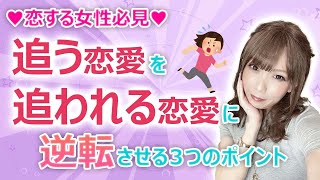 ♥恋する女性必見♥

追う恋愛を
追われる恋愛に
逆転させる3つのポイント